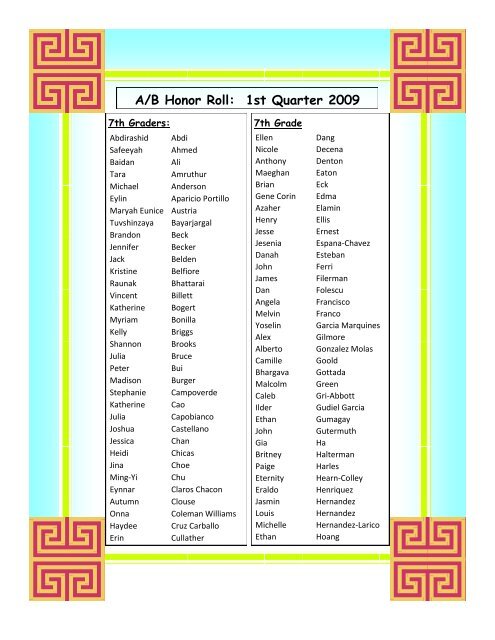 A/B Honor Roll: 1st Quarter 2009

7th Graders:
Abdirashid Abdi
Safeeyah Ahmed
Baidan Ali
Tara Amruthur
Michael Anderson
Eylin Aparicio Portillo
Maryah Eunice Austria
Tuvshinzaya Bayarjargal
Brandon Beck
Jennifer Becker
Jack Belden
Kristine Belfiore
Raunak Bhattarai
Vincent Billett
Katherine Bogert
Myriam Bonilla
Kelly Briggs
Shannon Brooks
Julia Bruce
Peter Bui
Madison Burger
Stephanie Campoverde
Katherine Cao
Julia Capobianco
Joshua Castellano
Jessica Chan
Heidi Chicas
Jina Choe
Ming-Yi Chu
Eynnar Claros Chacon
Autumn Clouse
Onna Coleman Williams
Haydee Cruz Carballo
Erin Cullather

7th Grade
Ellen Dang
Nicole Decena
Anthony Denton
Maeghan Eaton
Brian Eck
Gene Corin Edma
Azaher Elamin
Henry Ellis
Jesse Ernest
Jesenia Espana-Chavez
Danah Esteban
John Ferri
James Filerman
Dan Folescu
Angela Francisco
Melvin Franco
Yoselin Garcia Marquines
Alex Gilmore
Alberto Gonzalez Molas
Camille Goold
Bhargava Gottada
Malcolm Green
Caleb Gri-Abbott
Ilder Gudiel Garcia
Ethan Gumagay
John Gutermuth
Gia Ha
Britney Halterman
Paige Harles
Eternity Hearn-Colley
Eraldo Henriquez
Jasmin Hernandez
Louis Hernandez
Michelle Hernandez-Larico
Ethan Hoang